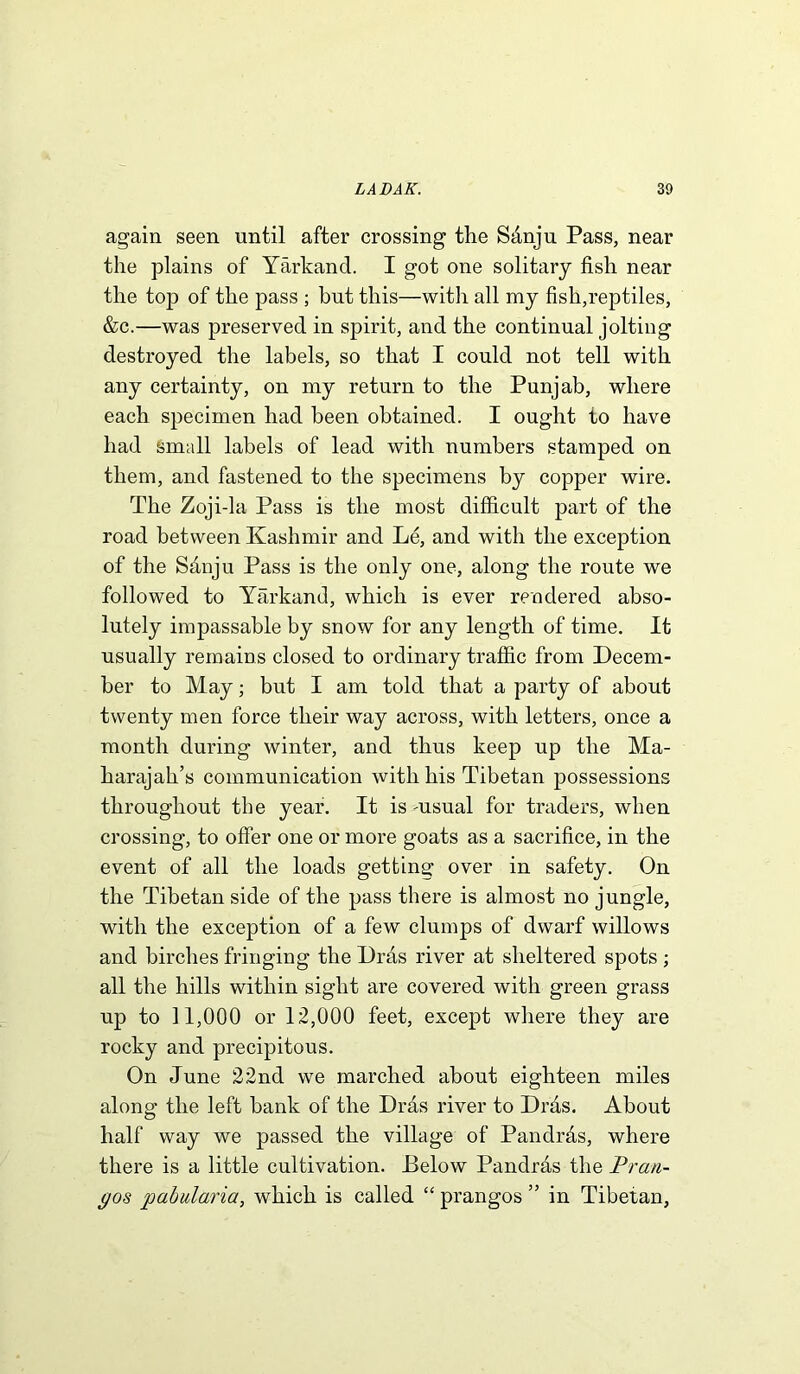 LADAK. 39

again seen until after crossing the Sánju Pass, near the plains of Yārkand. I got one solitary fish near the top of the pass ; but this—with all my fish,reptiles, &c.—was preserved in spirit, and the continual jolting destroyed the labels, so that I could not tell with any certainty, on my return to the Punjab, where each specimen had been obtained. I ought to have had small labels of lead with numbers stamped on them, and fastened to the specimens by copper wire. The Zoji-la Pass is the most difficult part of the road between Kashmir and Lé, and with the exception of the Sánju Pass is the only one, along the route we followed to Yārkand, which is ever rendered absolutely impassable by snow for any length of time. It usually remains closed to ordinary traffic from December to May; but I am told that a party of about twenty men force their way across, with letters, once a month during winter, and thus keep up the Maharajah's communication with his Tibetan possessions throughout the year. It is usual for traders, when crossing, to offer one or more goats as a sacrifice, in the event of all the loads getting over in safety. On the Tibetan side of the pass there is almost no jungle, with the exception of a few clumps of dwarf willows and birches fringing the Drás river at sheltered spots ; all the hills within sight are covered with green grass up to 11,000 or 12,000 feet, except where they are rocky and precipitous.

On June 22nd we marched about eighteen miles along the left bank of the Drás river to Drás. About half way we passed the village of Pandrás, where there is a little cultivation. Below Pandrás the Prangos pabularia, which is called "prangos" in Tibetan,